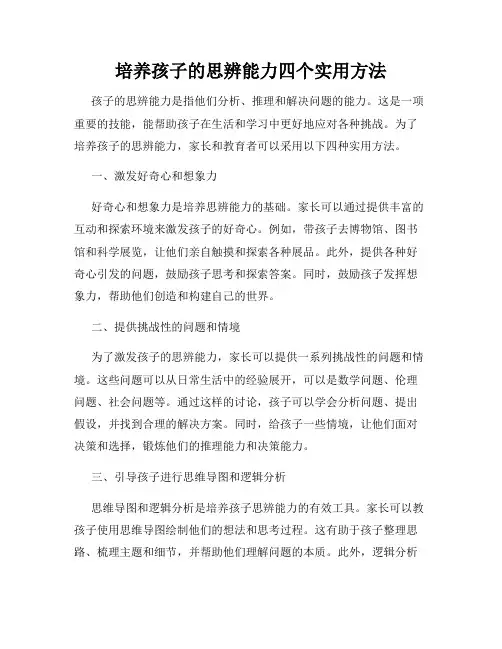 培养孩子的思辨能力四个实用方法

孩子的思辨能力是指他们分析、推理和解决问题的能力。这是一项重要的技能，能帮助孩子在生活和学习中更好地应对各种挑战。为了培养孩子的思辨能力，家长和教育者可以采用以下四种实用方法。

一、激发好奇心和想象力

好奇心和想象力是培养思辨能力的基础。家长可以通过提供丰富的互动和探索环境来激发孩子的好奇心。例如，带孩子去博物馆、图书馆和科学展览，让他们亲自触摸和探索各种展品。此外，提供各种好奇心引发的问题，鼓励孩子思考和探索答案。同时，鼓励孩子发挥想象力，帮助他们创造和构建自己的世界。

二、提供挑战性的问题和情境

为了激发孩子的思辨能力，家长可以提供一系列挑战性的问题和情境。这些问题可以从日常生活中的经验展开，可以是数学问题、伦理问题、社会问题等。通过这样的讨论，孩子可以学会分析问题、提出假设，并找到合理的解决方案。同时，给孩子一些情境，让他们面对决策和选择，锻炼他们的推理能力和决策能力。

三、引导孩子进行思维导图和逻辑分析

思维导图和逻辑分析是培养孩子思辨能力的有效工具。家长可以教孩子使用思维导图绘制他们的想法和思考过程。这有助于孩子整理思路、梳理主题和细节，并帮助他们理解问题的本质。此外，逻辑分析